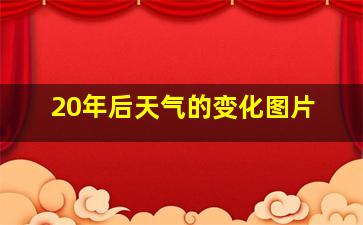 20年后天气的变化图片